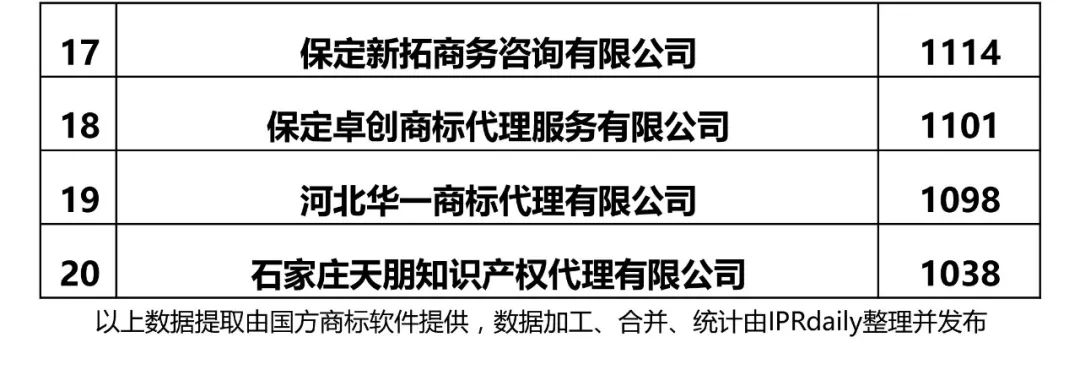 | 17 | 保定新拓商务咨询有限公司 | 1114 |
|---|---|---|
| 18 | 保定卓创商标代理服务有限公司 | 1101 |
| 19 | 河北华一商标代理有限公司 | 1098 |
| 20 | 石家庄天朋知识产权代理有限公司 | 1038 |

以上数据提取由国方商标软件提供，数据加工、合并、统计由IPRdaily整理并发布